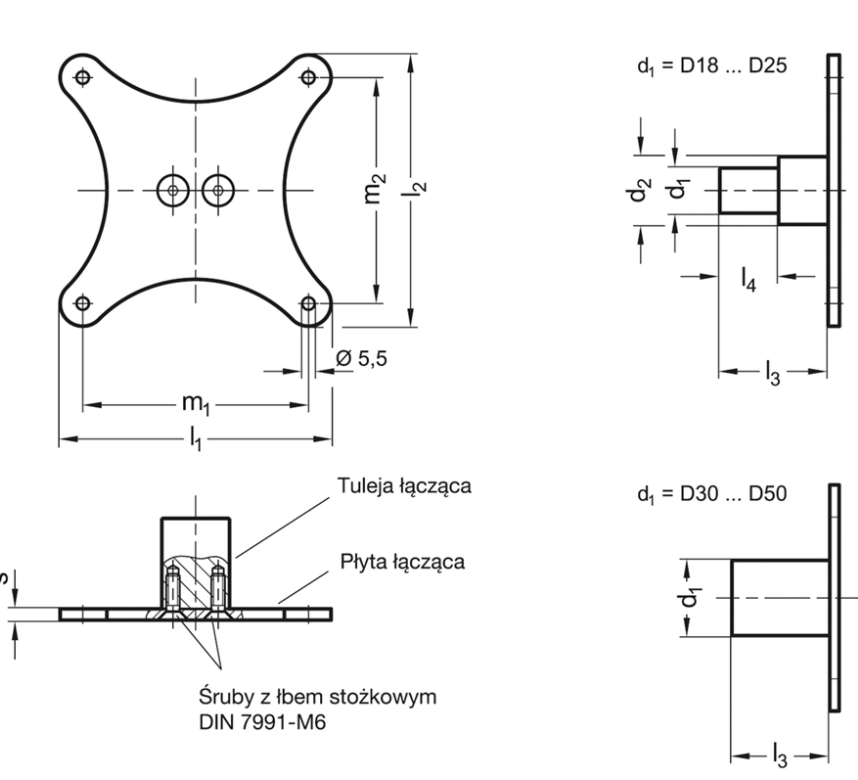 $m_2$

$l_2$

Ø 5,5

$m_1$

$l_1$

$d_1$ = D18 ... D25

$d_2$

$d_1$

$l_4$

$l_3$

Tuleja łącząca

Płyta łącząca

s

Śruby z łbem stożkowym DIN 7991-M6

$d_1$ = D30 ... D50

$d_1$

$l_3$